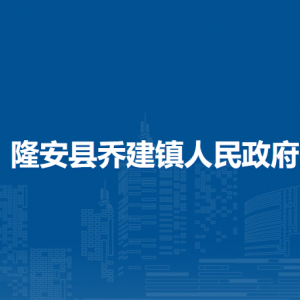 隆安县乔建镇人民政府